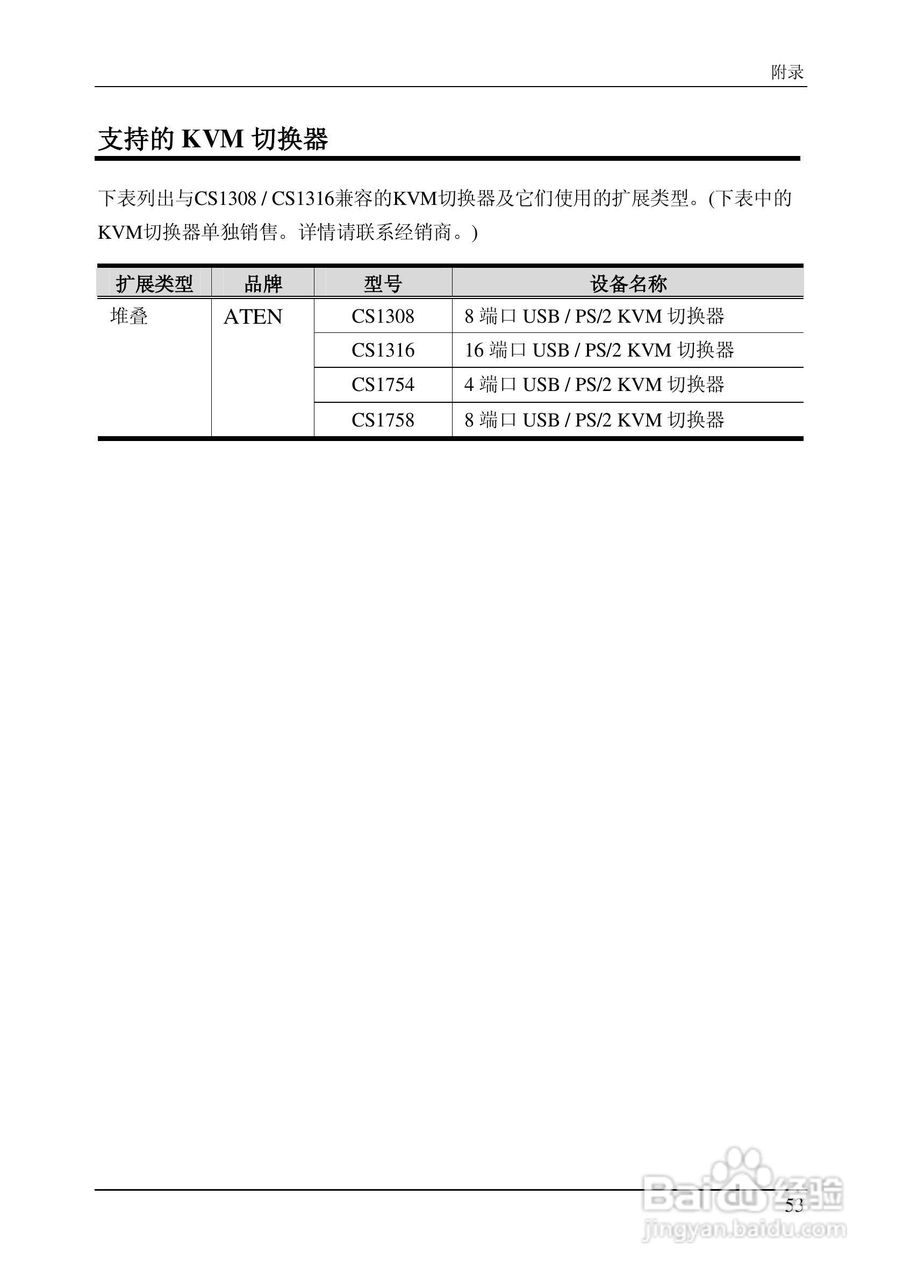 附录

支持的 KVM 切换器

下表列出与CS1308 / CS1316兼容的KVM切换器及它们使用的扩展类型。(下表中的KVM切换器单独销售。详情请联系经销商。)

| 扩展类型 | 品牌 | 型号 | 设备名称 |
|---|---|---|---|
| 堆叠 | ATEN | CS1308 | 8 端口 USB / PS/2 KVM 切换器 |
| | | CS1316 | 16 端口 USB / PS/2 KVM 切换器 |
| | | CS1754 | 4 端口 USB / PS/2 KVM 切换器 |
| | | CS1758 | 8 端口 USB / PS/2 KVM 切换器 |

53

Baidu 经验
jingyan.baidu.com